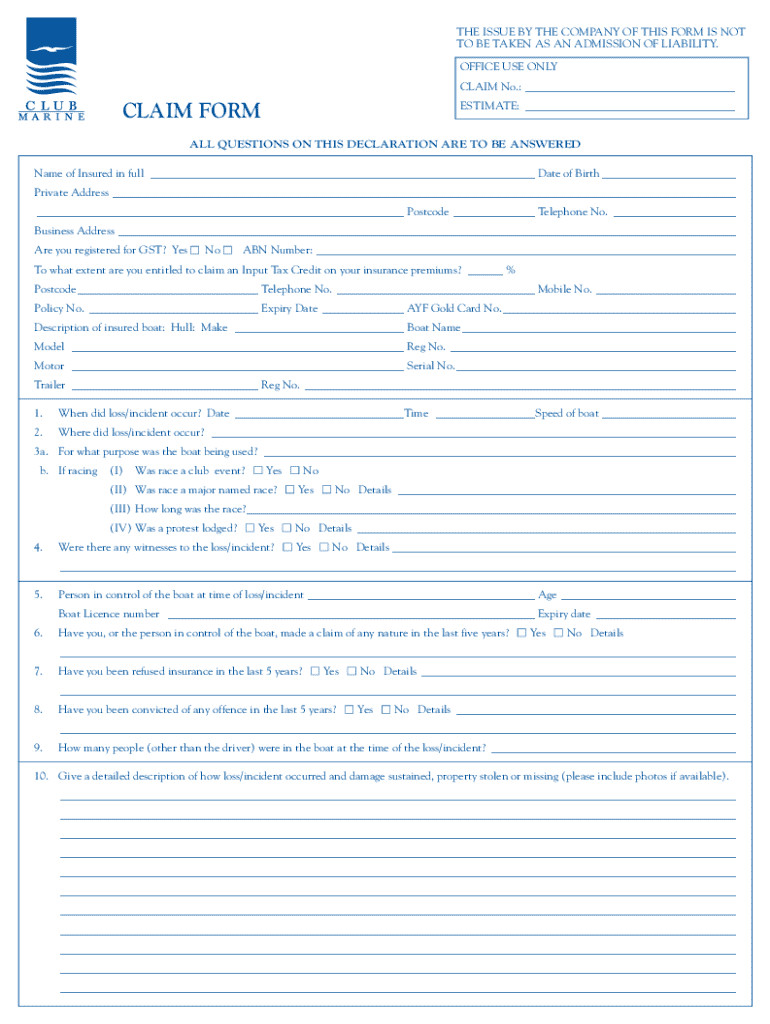 CLUB MARINE

CLAIM FORM

THE ISSUE BY THE COMPANY OF THIS FORM IS NOT TO BE TAKEN AS AN ADMISSION OF LIABILITY.

OFFICE USE ONLY
CLAIM No.:
ESTIMATE:

ALL QUESTIONS ON THIS DECLARATION ARE TO BE ANSWERED

Name of Insured in full Date of Birth
Private Address
Postcode Telephone No.
Business Address
Are you registered for GST? Yes ☐ No ☐ ABN Number:
To what extent are you entitled to claim an Input Tax Credit on your insurance premiums? %
Postcode Telephone No. Mobile No.
Policy No. Expiry Date AYF Gold Card No.
Description of insured boat: Hull: Make Boat Name
Model Reg No.
Motor Serial No.
Trailer Reg No.

1. When did loss/incident occur? Date Time Speed of boat
2. Where did loss/incident occur?
3a. For what purpose was the boat being used?
b. If racing (I) Was race a club event? ☐ Yes ☐ No
(II) Was race a major named race? ☐ Yes ☐ No Details
(III) How long was the race?
(IV) Was a protest lodged? ☐ Yes ☐ No Details
4. Were there any witnesses to the loss/incident? ☐ Yes ☐ No Details

5. Person in control of the boat at time of loss/incident Age
Boat Licence number Expiry date
6. Have you, or the person in control of the boat, made a claim of any nature in the last five years? ☐ Yes ☐ No Details

7. Have you been refused insurance in the last 5 years? ☐ Yes ☐ No Details

8. Have you been convicted of any offence in the last 5 years? ☐ Yes ☐ No Details

9. How many people (other than the driver) were in the boat at the time of the loss/incident?

10. Give a detailed description of how loss/incident occurred and damage sustained, property stolen or missing (please include photos if available).